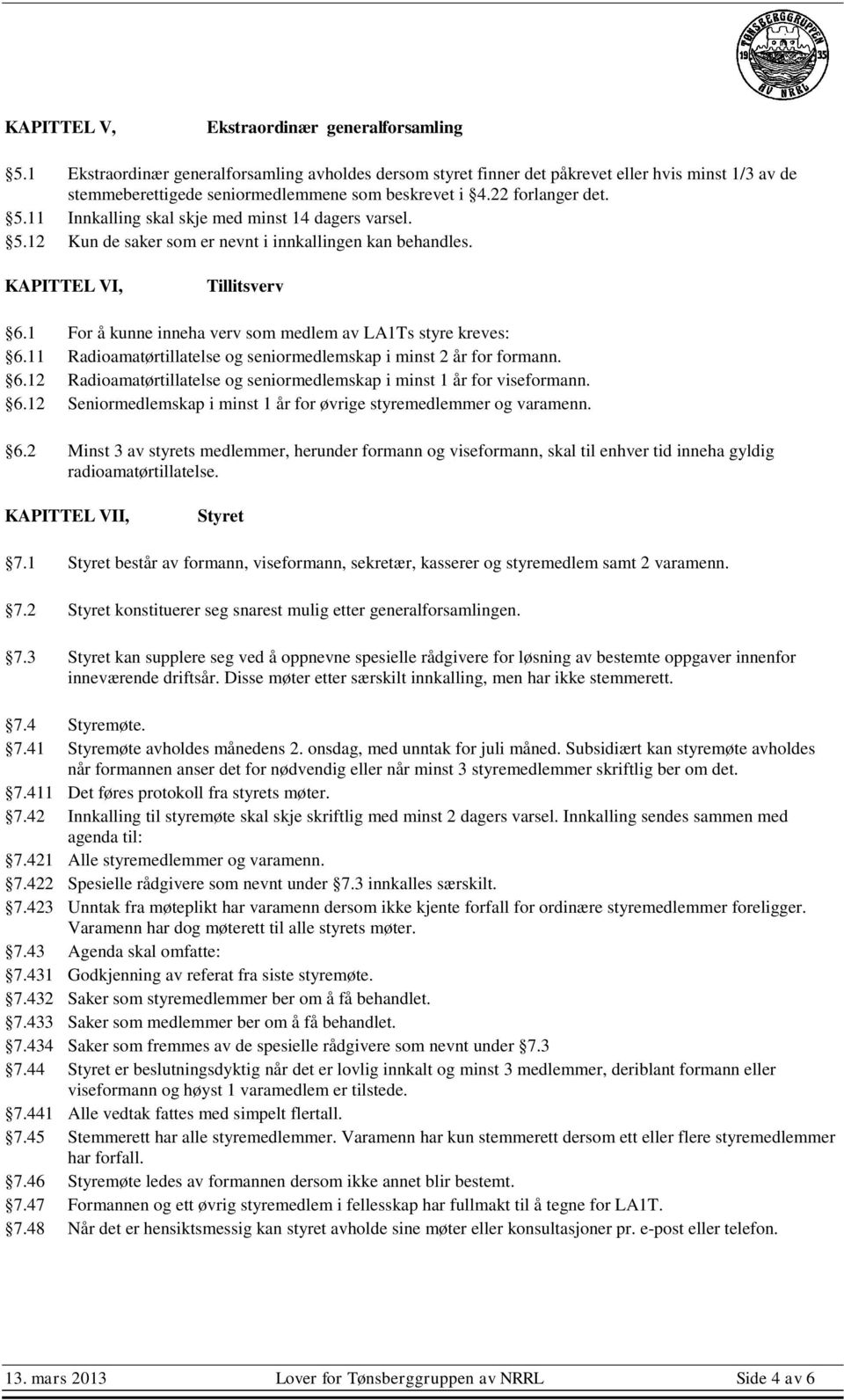 TØNSBERGGRUPPEN 19 35 AV NRRL

KAPITTEL V, Ekstraordinær generalforsamling

5.1 Ekstraordinær generalforsamling avholdes dersom styret finner det påkrevet eller hvis minst 1/3 av de stemmeberettigede seniormedlemmene som beskrevet i 4.22 forlanger det.
5.11 Innkalling skal skje med minst 14 dagers varsel.
5.12 Kun de saker som er nevnt i innkallingen kan behandles.

KAPITTEL VI, Tillitsverv

6.1 For å kunne inneha verv som medlem av LA1Ts styre kreves:
6.11 Radioamatørtillatelse og seniormedlemskap i minst 2 år for formann.
6.12 Radioamatørtillatelse og seniormedlemskap i minst 1 år for viseformann.
6.12 Seniormedlemskap i minst 1 år for øvrige styremedlemmer og varamenn.

6.2 Minst 3 av styrets medlemmer, herunder formann og viseformann, skal til enhver tid inneha gyldig radioamatørtillatelse.

KAPITTEL VII, Styret

7.1 Styret består av formann, viseformann, sekretær, kasserer og styremedlem samt 2 varamenn.

7.2 Styret konstituerer seg snarest mulig etter generalforsamlingen.

7.3 Styret kan supplere seg ved å oppnevne spesielle rådgivere for løsning av bestemte oppgaver innenfor inneværende driftsår. Disse møter etter særskilt innkalling, men har ikke stemmerett.

7.4 Styremøte.
7.41 Styremøte avholdes månedens 2. onsdag, med unntak for juli måned. Subsidiært kan styremøte avholdes når formannen anser det for nødvendig eller når minst 3 styremedlemmer skriftlig ber om det.
7.411 Det føres protokoll fra styrets møter.
7.42 Innkalling til styremøte skal skje skriftlig med minst 2 dagers varsel. Innkalling sendes sammen med agenda til:
7.421 Alle styremedlemmer og varamenn.
7.422 Spesielle rådgivere som nevnt under 7.3 innkalles særskilt.
7.423 Unntak fra møteplikt har varamenn dersom ikke kjente forfall for ordinære styremedlemmer foreligger. Varamenn har dog møterett til alle styrets møter.
7.43 Agenda skal omfatte:
7.431 Godkjenning av referat fra siste styremøte.
7.432 Saker som styremedlemmer ber om å få behandlet.
7.433 Saker som medlemmer ber om å få behandlet.
7.434 Saker som fremmes av de spesielle rådgivere som nevnt under 7.3
7.44 Styret er beslutningsdyktig når det er lovlig innkalt og minst 3 medlemmer, deriblant formann eller viseformann og høyst 1 varamedlem er tilstede.
7.441 Alle vedtak fattes med simpelt flertall.
7.45 Stemmerett har alle styremedlemmer. Varamenn har kun stemmerett dersom ett eller flere styremedlemmer har forfall.
7.46 Styremøte ledes av formannen dersom ikke annet blir bestemt.
7.47 Formannen og ett øvrig styremedlem i fellesskap har fullmakt til å tegne for LA1T.
7.48 Når det er hensiktsmessig kan styret avholde sine møter eller konsultasjoner pr. e-post eller telefon.

13. mars 2013 Lover for Tønsberggruppen av NRRL Side 4 av 6